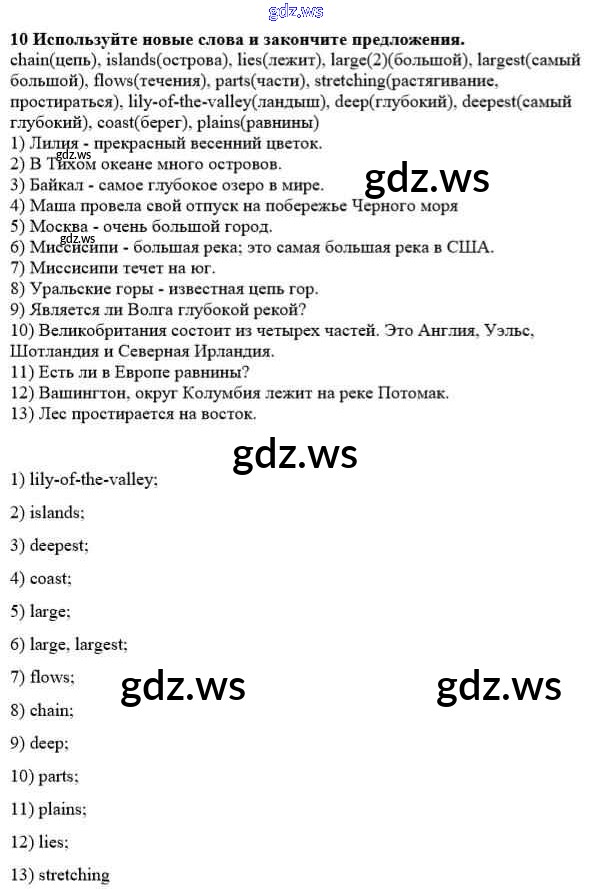 10 Используйте новые слова и закончите предложения.
chain(цепь), islands(острова), lies(лежит), large(2)(большой), largest(самый большой), flows(течения), parts(части), stretching(растягивание, простираться), lily-of-the-valley(ландыш), deep(глубокий), deepest(самый глубокий), coast(берег), plains(равнины)
1) Лилия - прекрасный весенний цветок.
2) В Тихом океане много островов.
3) Байкал - самое глубокое озеро в мире.
4) Маша провела свой отпуск на побережье Черного моря
5) Москва - очень большой город.
6) Миссисипи - большая река; это самая большая река в США.
7) Миссисипи течет на юг.
8) Уральские горы - известная цепь гор.
9) Является ли Волга глубокой рекой?
10) Великобритания состоит из четырех частей. Это Англия, Уэльс, Шотландия и Северная Ирландия.
11) Есть ли в Европе равнины?
12) Вашингтон, округ Колумбия лежит на реке Потомак.
13) Лес простирается на восток.

1) lily-of-the-valley;

2) islands;

3) deepest;

4) coast;

5) large;

6) large, largest;

7) flows;

8) chain;

9) deep;

10) parts;

11) plains;

12) lies;

13) stretching

gdz.ws